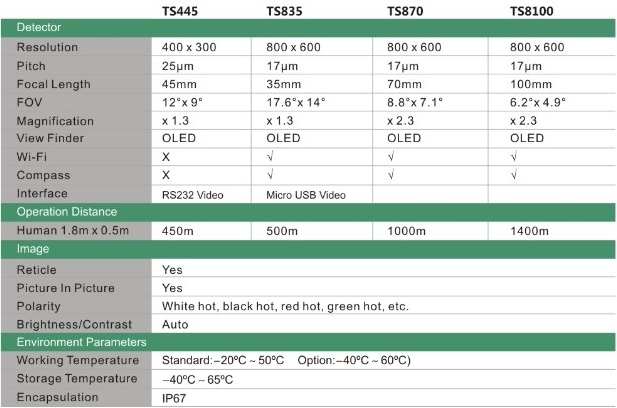 |  | TS445 | TS835 | TS870 | TS8100 |
|---|---|---|---|---|
| Detector | | | | |
| Resolution | 400 x 300 | 800 x 600 | 800 x 600 | 800 x 600 |
| Pitch | 25μm | 17μm | 17μm | 17μm |
| Focal Length | 45mm | 35mm | 70mm | 100mm |
| FOV | 12°x 9° | 17.6°x 14° | 8.8°x 7.1° | 6.2°x 4.9° |
| Magnification | x 1.3 | x 1.3 | x 2.3 | x 2.3 |
| View Finder | OLED | OLED | OLED | OLED |
| Wi-Fi | X | √ | √ | √ |
| Compass | X | √ | √ | √ |
| Interface | RS232 Video | Micro USB Video | | |
| Operation Distance | | | | |
| Human 1.8m x 0.5m | 450m | 500m | 1000m | 1400m |
| Image | | | | |
| Reticle | Yes | | | |
| Picture In Picture | Yes | | | |
| Polarity | White hot, black hot, red hot, green hot, etc. | | | |
| Brightness/Contrast | Auto | | | |
| Environment Parameters | | | | |
| Working Temperature | Standard:−20ºC ~ 50ºC Option:−40ºC ~ 60ºC) | | | |
| Storage Temperature | −40ºC ~ 65ºC | | | |
| Encapsulation | IP67 | | | |